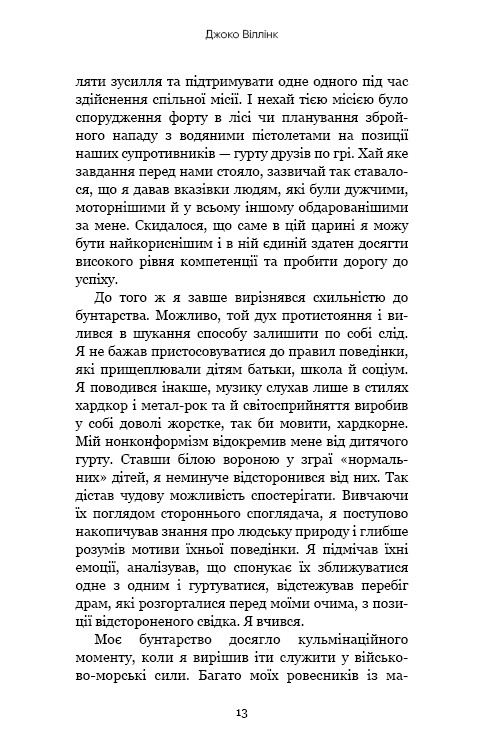 Джоко Віллінк

ляти зусилля та підтримувати одне одного під час здійснення спільної місії. І нехай тією місією було спорудження форту в лісі чи планування збройного нападу з водяними пістолетами на позиції наших супротивників — гурту друзів по грі. Хай яке завдання перед нами стояло, зазвичай так ставалося, що я давав вказівки людям, які були дужчими, моторнішими й у всьому іншому обдарованішими за мене. Скидалося, що саме в цій царині я можу бути найкориснішим і в ній єдиній здатен досягти високого рівня компетенції та пробити дорогу до успіху.

До того ж я завше вирізнявся схильністю до бунтарства. Можливо, той дух протистояння і вилився в шукання способу залишити по собі слід. Я не бажав пристосовуватися до правил поведінки, які прищеплювали дітям батьки, школа й соціум. Я поводився інакше, музику слухав лише в стилях хардкор і метал-рок та й світосприйняття виробив у собі доволі жорстке, так би мовити, хардкорне. Мій нонконформізм відокремив мене від дитячого гурту. Ставши білою вороною у зграї «нормальних» дітей, я неминуче відсторонився від них. Так дістав чудову можливість спостерігати. Вивчаючи їх поглядом стороннього споглядача, я поступово накопичував знання про людську природу і глибше розумів мотиви їхньої поведінки. Я підмічав їхні емоції, аналізував, що спонукає їх зближуватися одне з одним і гуртуватися, відстежував перебіг драм, які розгорталися перед моїми очима, з позиції відстороненого свідка. Я вчився.

Моє бунтарство досягло кульмінаційного моменту, коли я вирішив іти служити у військово-морські сили. Багато моїх ровесників із ма-

13